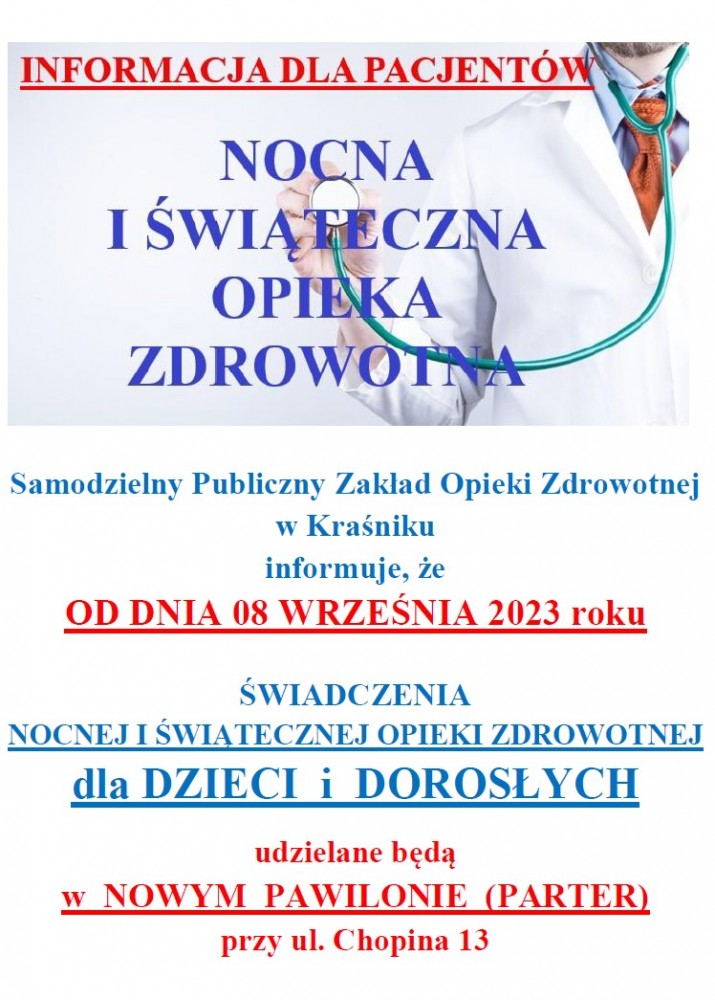 INFORMACJA DLA PACJENTÓW

NOCNA
I ŚWIĄTECZNA
OPIEKA
ZDROWOTNA

Samodzielny Publiczny Zakład Opieki Zdrowotnej
w Kraśniku
informuje, że
OD DNIA 08 WRZEŚNIA 2023 roku

ŚWIADCZENIA
NOCNEJ I ŚWIĄTECZNEJ OPIEKI ZDROWOTNEJ
dla DZIECI i DOROSŁYCH

udzielane będą
w NOWYM PAWILONIE (PARTER)
przy ul. Chopina 13